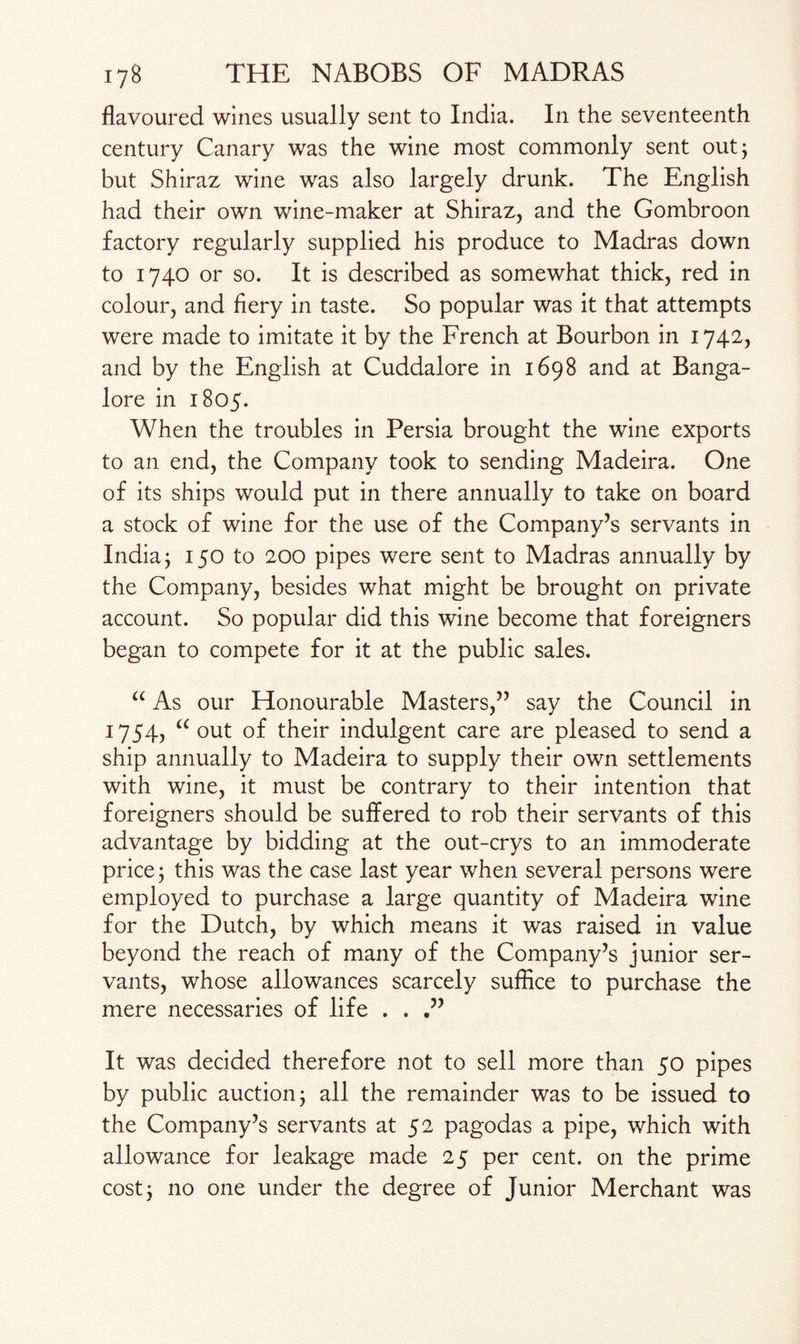 178 THE NABOBS OF MADRAS

flavoured wines usually sent to India. In the seventeenth century Canary was the wine most commonly sent out; but Shiraz wine was also largely drunk. The English had their own wine-maker at Shiraz, and the Gombroon factory regularly supplied his produce to Madras down to 1740 or so. It is described as somewhat thick, red in colour, and fiery in taste. So popular was it that attempts were made to imitate it by the French at Bourbon in 1742, and by the English at Cuddalore in 1698 and at Bangalore in 1805.

When the troubles in Persia brought the wine exports to an end, the Company took to sending Madeira. One of its ships would put in there annually to take on board a stock of wine for the use of the Company's servants in India; 150 to 200 pipes were sent to Madras annually by the Company, besides what might be brought on private account. So popular did this wine become that foreigners began to compete for it at the public sales.

"As our Honourable Masters," say the Council in 1754, "out of their indulgent care are pleased to send a ship annually to Madeira to supply their own settlements with wine, it must be contrary to their intention that foreigners should be suffered to rob their servants of this advantage by bidding at the out-crys to an immoderate price; this was the case last year when several persons were employed to purchase a large quantity of Madeira wine for the Dutch, by which means it was raised in value beyond the reach of many of the Company's junior servants, whose allowances scarcely suffice to purchase the mere necessaries of life . . ."

It was decided therefore not to sell more than 50 pipes by public auction; all the remainder was to be issued to the Company's servants at 52 pagodas a pipe, which with allowance for leakage made 25 per cent. on the prime cost; no one under the degree of Junior Merchant was